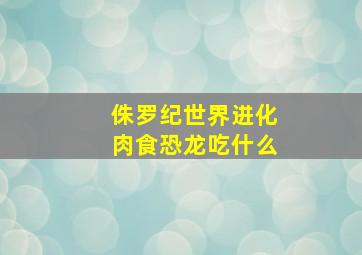 侏罗纪世界进化
肉食恐龙吃什么